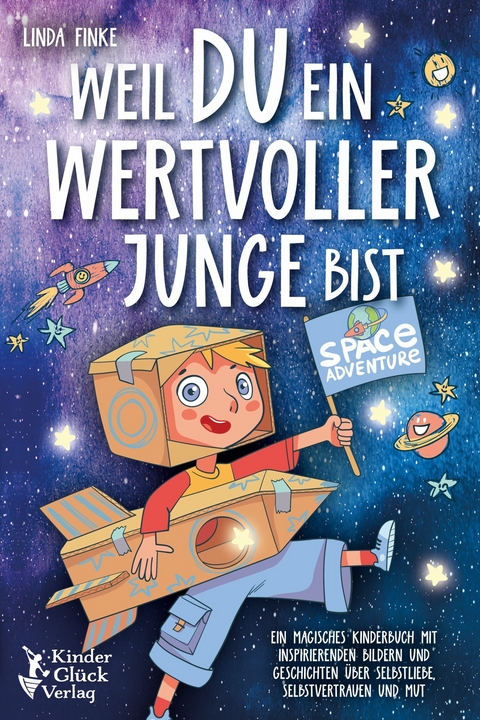 LINDA FINKE

WEIL DU EIN WERTVOLLER JUNGE BIST

SPACE ADVENTURE

EIN MAGISCHES KINDERBUCH MIT INSPIRIERENDEN BILDERN UND GESCHICHTEN ÜBER SELBSTLIEBE, SELBSTVERTRAUEN UND MUT

Kinder Glück Verlag